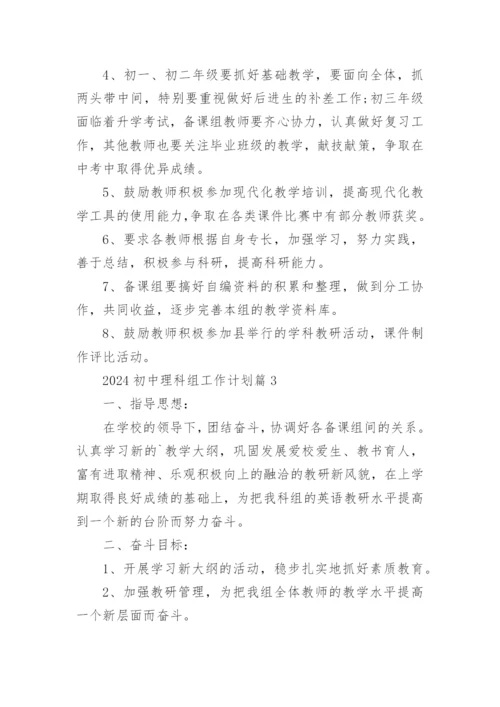 4、初一、初二年级要抓好基础教学，要面向全体，抓两头带中间，特别要重视做好后进生的补差工作;初三年级面临着升学考试，备课组教师要齐心协力，认真做好复习工作，其他教师也要关注毕业班级的教学，献技献策，争取在中考中取得优异成绩。

5、鼓励教师积极参加现代化教学培训，提高现代化教学工具的使用能力,争取在各类课件比赛中有部分教师获奖。

6、要求各教师根据自身专长，加强学习，努力实践，善于总结，积极参与科研，提高科研能力。

7、备课组要搞好自编资料的积累和整理，做到分工协作，共同收益，逐步完善本组的教学资料库。

8、鼓励教师积极参加县举行的学科教研活动，课件制作评比活动。

2024 初中理科组工作计划篇 3

一、指导思想:

在学校的领导下，团结奋斗，协调好各备课组间的关系。认真学习新的`教学大纲，巩固发展爱校爱生、教书育人，富有进取精神、乐观积极向上的融洽的教研新风貌，在上学期取得良好成绩的基础上，为把我科组的英语教研水平提高到一个新的台阶而努力奋斗。

二、奋斗目标:

1、开展学习新大纲的活动，稳步扎实地抓好素质教育。

2、加强教研管理，为把我组全体教师的教学水平提高一个新层面而奋斗。